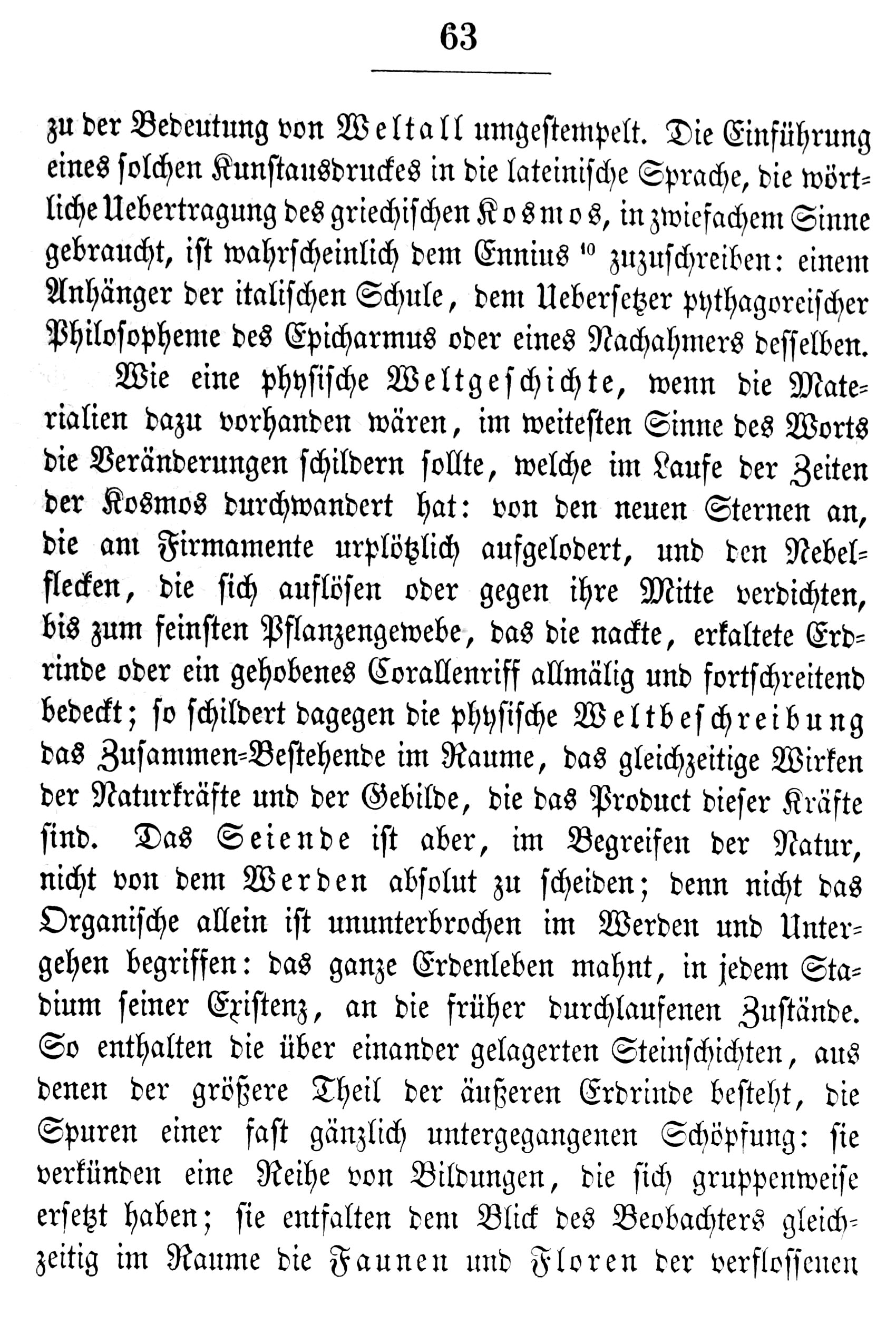 63

zu der Bedeutung von Weltall umgestempelt. Die Einführung eines solchen Kunstausdruckes in die lateinische Sprache, die wörtliche Uebertragung des griechischen Kosmos, in zwiefachem Sinne gebraucht, ist wahrscheinlich dem Ennius $^{10}$ zuzuschreiben: einem Anhänger der italischen Schule, dem Uebersetzer pythagoreischer Philosopheme des Epicharmus oder eines Nachahmers desselben.

Wie eine physische Weltgeschichte, wenn die Materialien dazu vorhanden wären, im weitesten Sinne des Worts die Veränderungen schildern sollte, welche im Laufe der Zeiten der Kosmos durchwandert hat: von den neuen Sternen an, die am Firmamente urplötzlich aufgelodert, und den Nebelflecken, die sich auflösen oder gegen ihre Mitte verdichten, bis zum feinsten Pflanzengewebe, das die nackte, erkaltete Erdrinde oder ein gehobenes Corallenriff allmälig und fortschreitend bedeckt; so schildert dagegen die physische Weltbeschreibung das Zusammen-Bestehende im Raume, das gleichzeitige Wirken der Naturkräfte und der Gebilde, die das Product dieser Kräfte sind. Das Seiende ist aber, im Begreifen der Natur, nicht von dem Werden absolut zu scheiden; denn nicht das Organische allein ist ununterbrochen im Werden und Untergehen begriffen: das ganze Erdenleben mahnt, in jedem Stadium seiner Existenz, an die früher durchlaufenen Zustände. So enthalten die über einander gelagerten Steinschichten, aus denen der größere Theil der äußeren Erdrinde besteht, die Spuren einer fast gänzlich untergegangenen Schöpfung: sie verkünden eine Reihe von Bildungen, die sich gruppenweise ersetzt haben; sie entfalten dem Blick des Beobachters gleichzeitig im Raume die Faunen und Floren der verflossenen